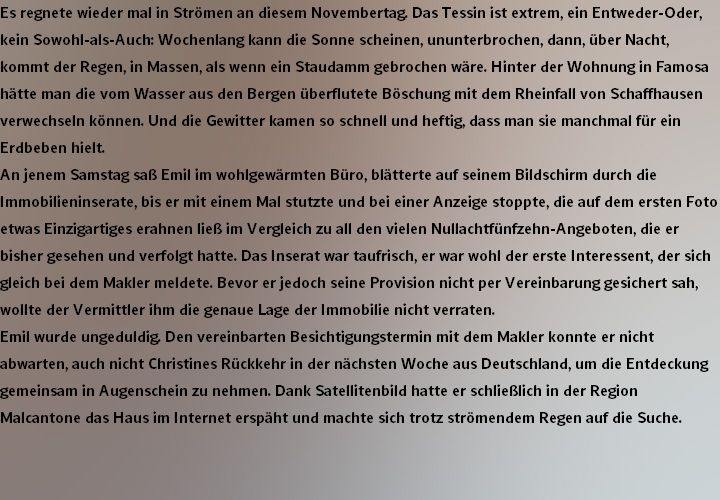 Es regnete wieder mal in Strömen an diesem Novembertag. Das Tessin ist extrem, ein Entweder-Oder, kein Sowohl-als-Auch: Wochenlang kann die Sonne scheinen, ununterbrochen, dann, über Nacht, kommt der Regen, in Massen, als wenn ein Staudamm gebrochen wäre. Hinter der Wohnung in Famosa hätte man die vom Wasser aus den Bergen überflutete Böschung mit dem Rheinfall von Schaffhausen verwechseln können. Und die Gewitter kamen so schnell und heftig, dass man sie manchmal für ein Erdbeben hielt.

An jenem Samstag saß Emil im wohlgewärmten Büro, blätterte auf seinem Bildschirm durch die Immobilieninserate, bis er mit einem Mal stutzte und bei einer Anzeige stoppte, die auf dem ersten Foto etwas Einzigartiges erahnen ließ im Vergleich zu all den vielen Nullachtfünfzehn-Angeboten, die er bisher gesehen und verfolgt hatte. Das Inserat war taufrisch, er war wohl der erste Interessent, der sich gleich bei dem Makler meldete. Bevor er jedoch seine Provision nicht per Vereinbarung gesichert sah, wollte der Vermittler ihm die genaue Lage der Immobilie nicht verraten.

Emil wurde ungeduldig. Den vereinbarten Besichtigungstermin mit dem Makler konnte er nicht abwarten, auch nicht Christines Rückkehr in der nächsten Woche aus Deutschland, um die Entdeckung gemeinsam in Augenschein zu nehmen. Dank Satellitenbild hatte er schließlich in der Region Malcantone das Haus im Internet erspäht und machte sich trotz strömendem Regen auf die Suche.